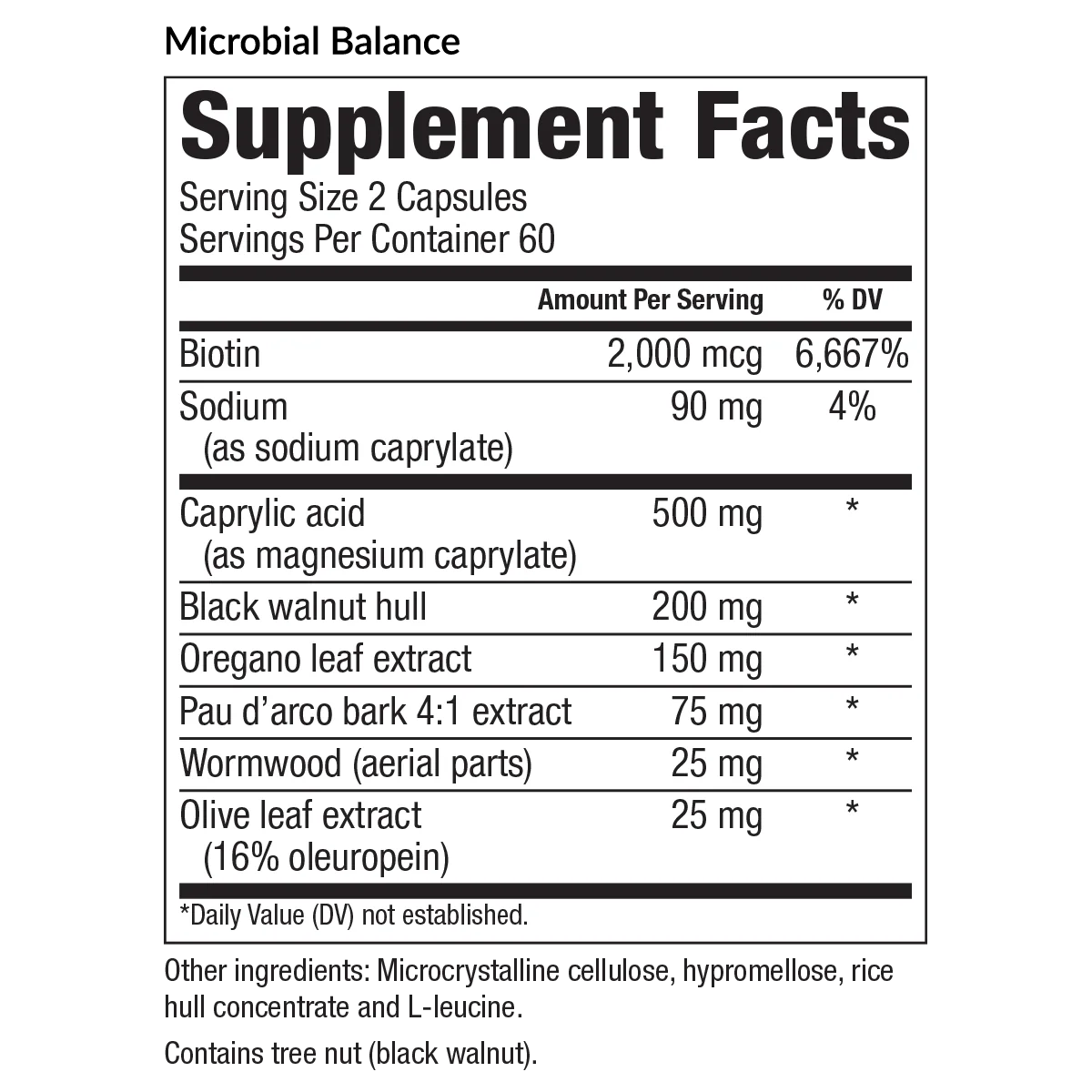 Microbial Balance

Supplement Facts

Serving Size 2 Capsules
Servings Per Container 60

|  | Amount Per Serving | % DV |
|---|---|---|
| Biotin | 2,000 mcg | 6,667% |
| Sodium (as sodium caprylate) | 90 mg | 4% |
| Caprylic acid (as magnesium caprylate) | 500 mg | * |
| Black walnut hull | 200 mg | * |
| Oregano leaf extract | 150 mg | * |
| Pau d'arco bark 4:1 extract | 75 mg | * |
| Wormwood (aerial parts) | 25 mg | * |
| Olive leaf extract (16% oleuropein) | 25 mg | * |

*Daily Value (DV) not established.

Other ingredients: Microcrystalline cellulose, hypromellose, rice hull concentrate and L-leucine.

Contains tree nut (black walnut).